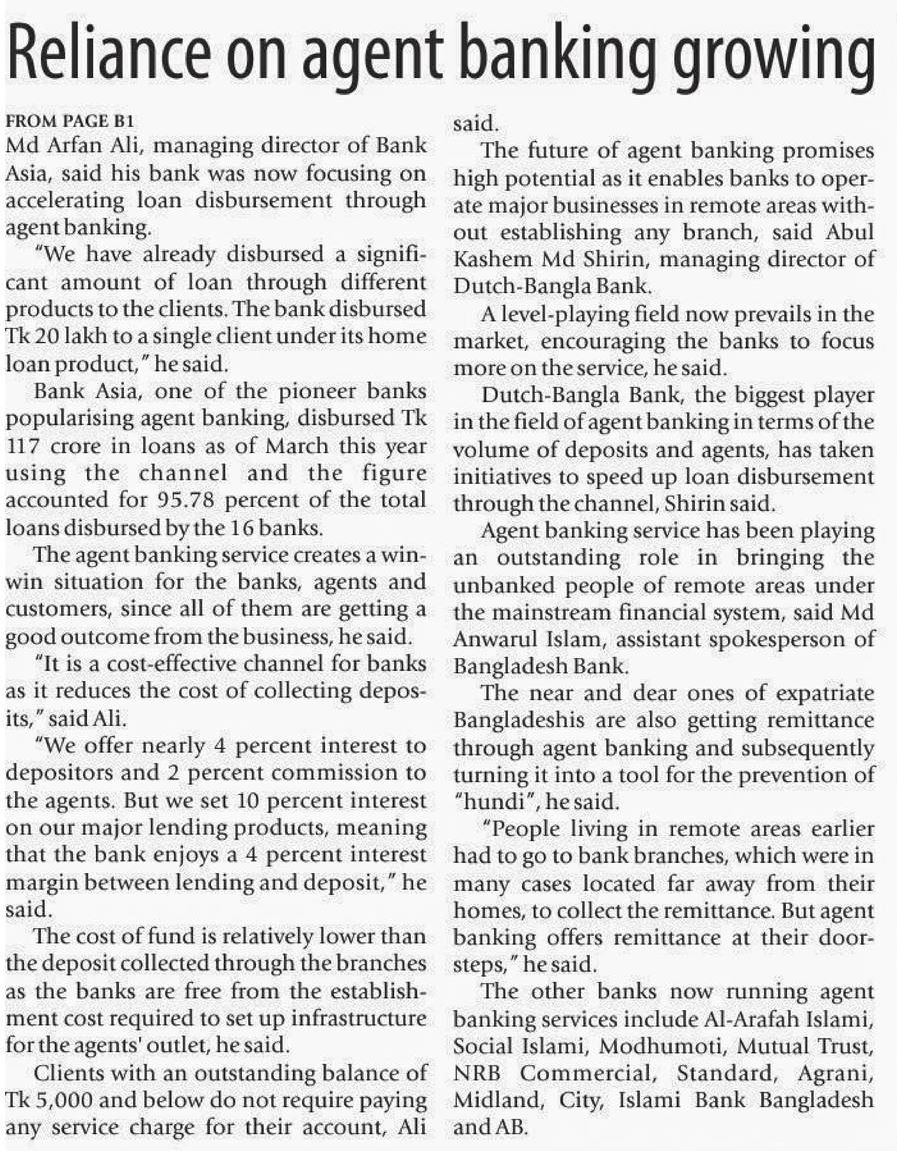 Reliance on agent banking growing

FROM PAGE B1
Md Arfan Ali, managing director of Bank Asia, said his bank was now focusing on accelerating loan disbursement through agent banking.

"We have already disbursed a significant amount of loan through different products to the clients. The bank disbursed Tk 20 lakh to a single client under its home loan product," he said.

Bank Asia, one of the pioneer banks popularising agent banking, disbursed Tk 117 crore in loans as of March this year using the channel and the figure accounted for 95.78 percent of the total loans disbursed by the 16 banks.

The agent banking service creates a win-win situation for the banks, agents and customers, since all of them are getting a good outcome from the business, he said.

"It is a cost-effective channel for banks as it reduces the cost of collecting deposits," said Ali.

"We offer nearly 4 percent interest to depositors and 2 percent commission to the agents. But we set 10 percent interest on our major lending products, meaning that the bank enjoys a 4 percent interest margin between lending and deposit," he said.

The cost of fund is relatively lower than the deposit collected through the branches as the banks are free from the establishment cost required to set up infrastructure for the agents' outlet, he said.

Clients with an outstanding balance of Tk 5,000 and below do not require paying any service charge for their account, Ali said.

The future of agent banking promises high potential as it enables banks to operate major businesses in remote areas without establishing any branch, said Abul Kashem Md Shirin, managing director of Dutch-Bangla Bank.

A level-playing field now prevails in the market, encouraging the banks to focus more on the service, he said.

Dutch-Bangla Bank, the biggest player in the field of agent banking in terms of the volume of deposits and agents, has taken initiatives to speed up loan disbursement through the channel, Shirin said.

Agent banking service has been playing an outstanding role in bringing the unbanked people of remote areas under the mainstream financial system, said Md Anwarul Islam, assistant spokesperson of Bangladesh Bank.

The near and dear ones of expatriate Bangladeshis are also getting remittance through agent banking and subsequently turning it into a tool for the prevention of "hundi", he said.

"People living in remote areas earlier had to go to bank branches, which were in many cases located far away from their homes, to collect the remittance. But agent banking offers remittance at their doorsteps," he said.

The other banks now running agent banking services include Al-Arafah Islami, Social Islami, Modhumoti, Mutual Trust, NRB Commercial, Standard, Agrani, Midland, City, Islami Bank Bangladesh and AB.